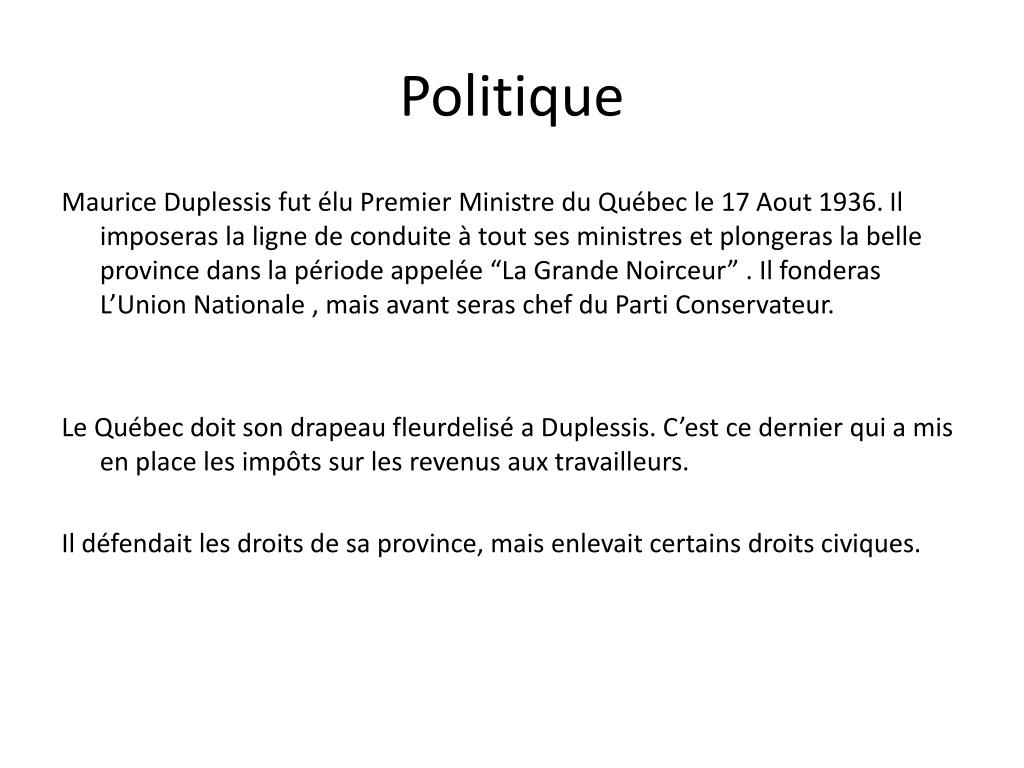 Politique

Maurice Duplessis fut élu Premier Ministre du Québec le 17 Aout 1936. Il imposeras la ligne de conduite à tout ses ministres et plongeras la belle province dans la période appelée “La Grande Noirceur” . Il fonderas L’Union Nationale , mais avant seras chef du Parti Conservateur.

Le Québec doit son drapeau fleurdelisé a Duplessis. C’est ce dernier qui a mis en place les impôts sur les revenus aux travailleurs.

Il défendait les droits de sa province, mais enlevait certains droits civiques.